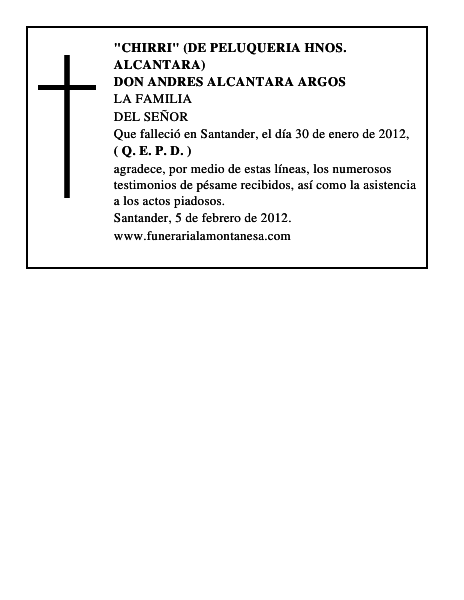 "CHIRRI" (DE PELUQUERIA HNOS. ALCANTARA)
DON ANDRES ALCANTARA ARGOS
LA FAMILIA
DEL SEÑOR
Que falleció en Santander, el día 30 de enero de 2012,
( Q. E. P. D. )
agradece, por medio de estas líneas, los numerosos testimonios de pésame recibidos, así como la asistencia a los actos piadosos.
Santander, 5 de febrero de 2012.
www.funerarialamontanesa.com